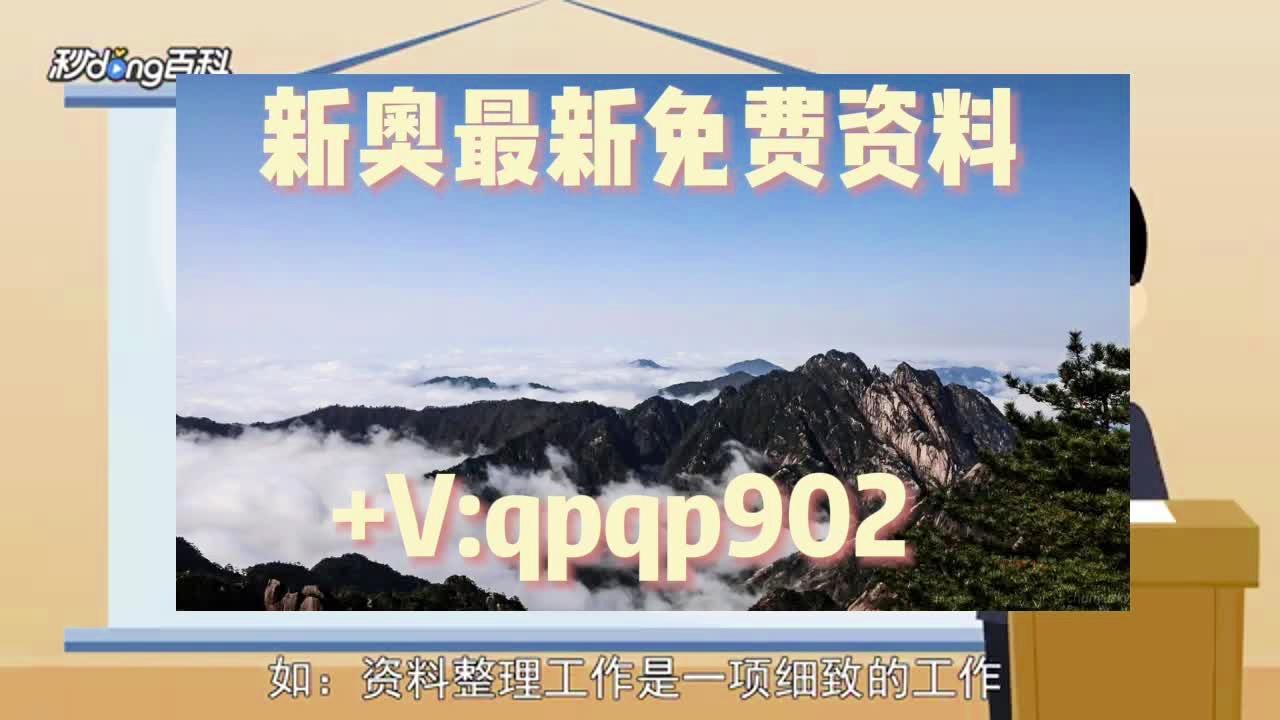 秒dong百科

新奥最新免费资料

+V:qpqp902

如：资料整理工作是一项细致的工作